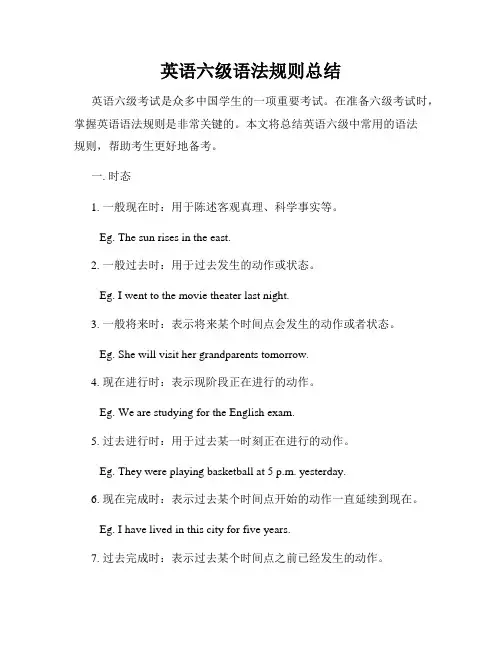 英语六级语法规则总结

英语六级考试是众多中国学生的一项重要考试。在准备六级考试时，掌握英语语法规则是非常关键的。本文将总结英语六级中常用的语法规则，帮助考生更好地备考。

一. 时态

1. 一般现在时：用于陈述客观真理、科学事实等。

Eg. The sun rises in the east.

2. 一般过去时：用于过去发生的动作或状态。

Eg. I went to the movie theater last night.

3. 一般将来时：表示将来某个时间点会发生的动作或者状态。

Eg. She will visit her grandparents tomorrow.

4. 现在进行时：表示现阶段正在进行的动作。

Eg. We are studying for the English exam.

5. 过去进行时：用于过去某一时刻正在进行的动作。

Eg. They were playing basketball at 5 p.m. yesterday.

6. 现在完成时：表示过去某个时间点开始的动作一直延续到现在。

Eg. I have lived in this city for five years.

7. 过去完成时：表示过去某个时间点之前已经发生的动作。